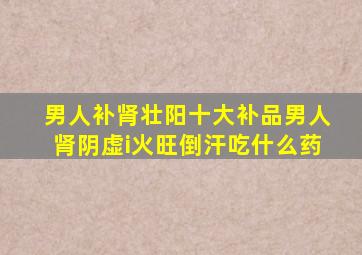 男人补肾壮阳十大补品男人肾阴虚i火旺倒汗吃什么药